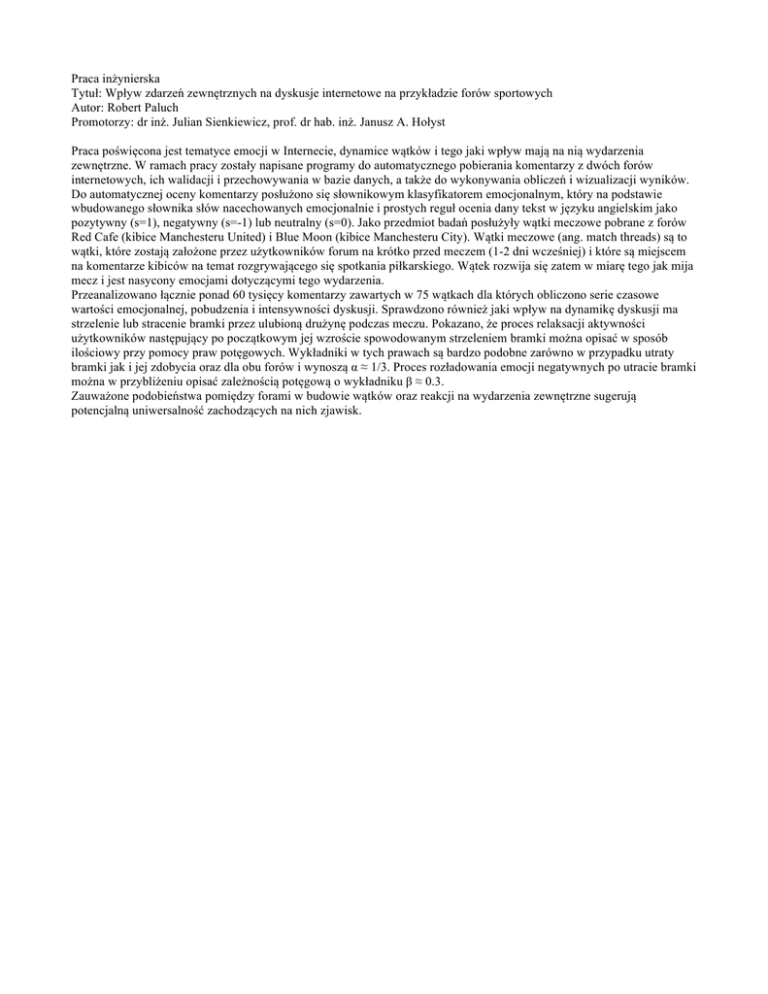 Praca inżynierska
Tytuł: Wpływ zdarzeń zewnętrznych na dyskusje internetowe na przykładzie forów sportowych
Autor: Robert Paluch
Promotorzy: dr inż. Julian Sienkiewicz, prof. dr hab. inż. Janusz A. Hołyst

Praca poświęcona jest tematyce emocji w Internecie, dynamice wątków i tego jaki wpływ mają na nią wydarzenia zewnętrzne. W ramach pracy zostały napisane programy do automatycznego pobierania komentarzy z dwóch forów internetowych, ich walidacji i przechowywania w bazie danych, a także do wykonywania obliczeń i wizualizacji wyników. Do automatycznej oceny komentarzy posłużono się słownikowym klasyfikatorem emocjonalnym, który na podstawie wbudowanego słownika słów nacechowanych emocjonalnie i prostych reguł ocenia dany tekst w języku angielskim jako pozytywny (s=1), negatywny (s=-1) lub neutralny (s=0). Jako przedmiot badań posłużyły wątki meczowe pobrane z forów Red Cafe (kibice Manchesteru United) i Blue Moon (kibice Manchesteru City). Wątki meczowe (ang. match threads) są to wątki, które zostają założone przez użytkowników forum na krótko przed meczem (1-2 dni wcześniej) i które są miejscem na komentarze kibiców na temat rozgrywającego się spotkania piłkarskiego. Wątek rozwija się zatem w miarę tego jak mija mecz i jest nasycony emocjami dotyczącymi tego wydarzenia.
Przeanalizowano łącznie ponad 60 tysięcy komentarzy zawartych w 75 wątkach dla których obliczono serie czasowe wartości emocjonalnej, pobudzenia i intensywności dyskusji. Sprawdzono również jaki wpływ na dynamikę dyskusji ma strzelenie lub stracenie bramki przez ulubioną drużynę podczas meczu. Pokazano, że proces relaksacji aktywności użytkowników następujący po początkowym jej wzroście spowodowanym strzeleniem bramki można opisać w sposób ilościowy przy pomocy praw potęgowych. Wykładniki w tych prawach są bardzo podobne zarówno w przypadku utraty bramki jak i jej zdobycia oraz dla obu forów i wynoszą $\alpha \approx 1/3$. Proces rozładowania emocji negatywnych po utracie bramki można w przybliżeniu opisać zależnością potęgową o wykładniku $\beta \approx 0.3$.
Zauważone podobieństwa pomiędzy forami w budowie wątków oraz reakcji na wydarzenia zewnętrzne sugerują potencjalną uniwersalność zachodzących na nich zjawisk.